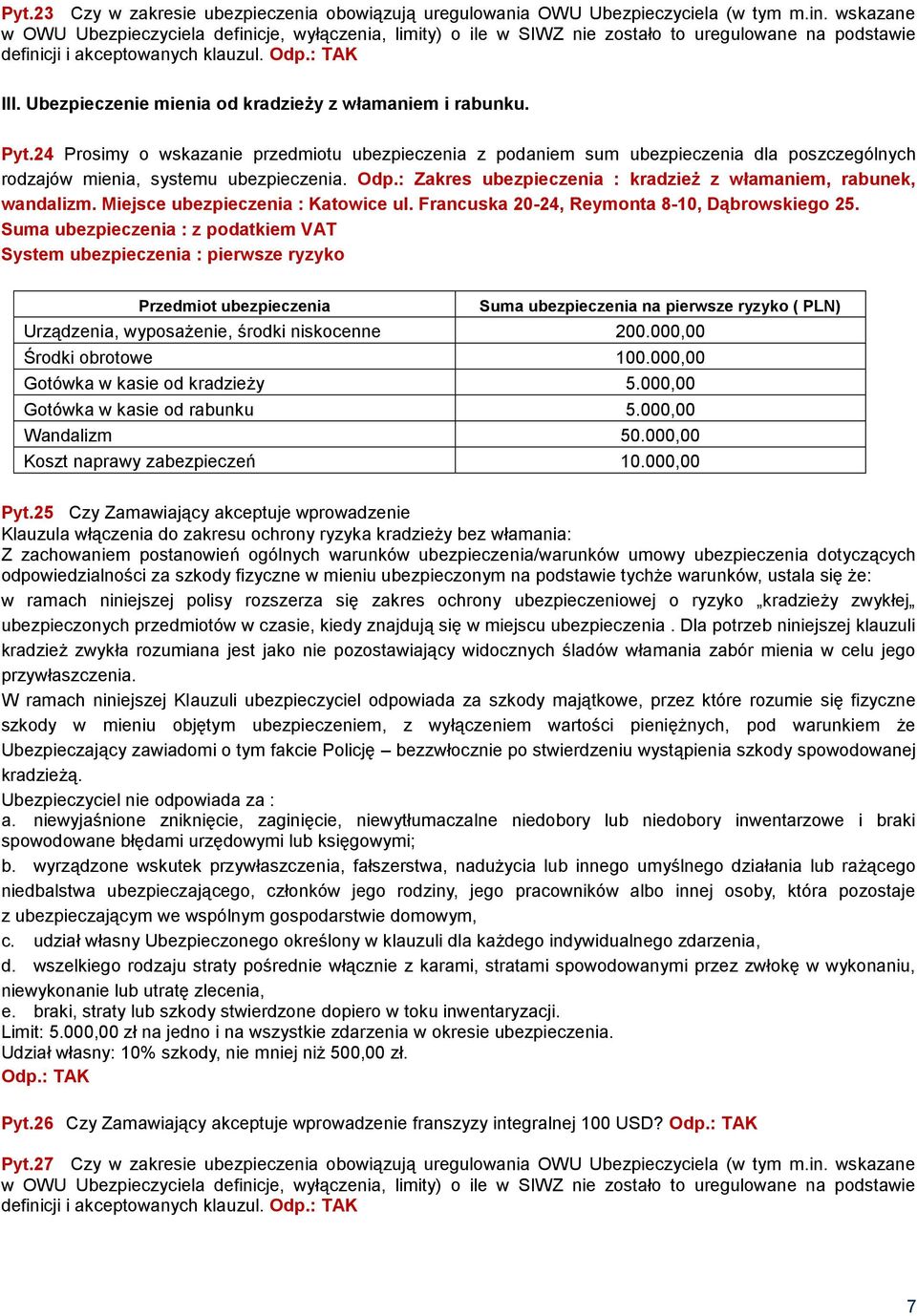 Pyt.23 Czy w zakresie ubezpieczenia obowiązują uregulowania OWU Ubezpieczyciela (w tym m.in. wskazane w OWU Ubezpieczyciela definicje, wyłączenia, limity) o ile w SIWZ nie zostało to uregulowane na podstawie definicji i akceptowanych klauzul. Odp.: TAK

III. Ubezpieczenie mienia od kradzieży z włamaniem i rabunku.

Pyt.24 Prosimy o wskazanie przedmiotu ubezpieczenia z podaniem sum ubezpieczenia dla poszczególnych rodzajów mienia, systemu ubezpieczenia. Odp.: Zakres ubezpieczenia : kradzież z włamaniem, rabunek, wandalizm. Miejsce ubezpieczenia : Katowice ul. Francuska 20-24, Reymonta 8-10, Dąbrowskiego 25.
Suma ubezpieczenia : z podatkiem VAT
System ubezpieczenia : pierwsze ryzyko

| Przedmiot ubezpieczenia | Suma ubezpieczenia na pierwsze ryzyko ( PLN) |
|---|---|
| Urządzenia, wyposażenie, środki niskocenne | 200.000,00 |
| Środki obrotowe | 100.000,00 |
| Gotówka w kasie od kradzieży | 5.000,00 |
| Gotówka w kasie od rabunku | 5.000,00 |
| Wandalizm | 50.000,00 |
| Koszt naprawy zabezpieczeń | 10.000,00 |

Pyt.25 Czy Zamawiający akceptuje wprowadzenie
Klauzula włączenia do zakresu ochrony ryzyka kradzieży bez włamania:
Z zachowaniem postanowień ogólnych warunków ubezpieczenia/warunków umowy ubezpieczenia dotyczących odpowiedzialności za szkody fizyczne w mieniu ubezpieczonym na podstawie tychże warunków, ustala się że:
w ramach niniejszej polisy rozszerza się zakres ochrony ubezpieczeniowej o ryzyko „kradzieży zwykłej„ ubezpieczonych przedmiotów w czasie, kiedy znajdują się w miejscu ubezpieczenia . Dla potrzeb niniejszej klauzuli kradzież zwykła rozumiana jest jako nie pozostawiający widocznych śladów włamania zabór mienia w celu jego przywłaszczenia.
W ramach niniejszej Klauzuli ubezpieczyciel odpowiada za szkody majątkowe, przez które rozumie się fizyczne szkody w mieniu objętym ubezpieczeniem, z wyłączeniem wartości pieniężnych, pod warunkiem że Ubezpieczający zawiadomi o tym fakcie Policję – bezzwłocznie po stwierdzeniu wystąpienia szkody spowodowanej kradzieżą.
Ubezpieczyciel nie odpowiada za :
a. niewyjaśnione zniknięcie, zaginięcie, niewytłumaczalne niedobory lub niedobory inwentarzowe i braki spowodowane błędami urzędowymi lub księgowymi;
b. wyrządzone wskutek przywłaszczenia, fałszerstwa, nadużycia lub innego umyślnego działania lub rażącego niedbalstwa ubezpieczającego, członków jego rodziny, jego pracowników albo innej osoby, która pozostaje z ubezpieczającym we wspólnym gospodarstwie domowym,
c. udział własny Ubezpieczonego określony w klauzuli dla każdego indywidualnego zdarzenia,
d. wszelkiego rodzaju straty pośrednie włącznie z karami, stratami spowodowanymi przez zwłokę w wykonaniu, niewykonanie lub utratę zlecenia,
e. braki, straty lub szkody stwierdzone dopiero w toku inwentaryzacji.
Limit: 5.000,00 zł na jedno i na wszystkie zdarzenia w okresie ubezpieczenia.
Udział własny: 10% szkody, nie mniej niż 500,00 zł.
Odp.: TAK

Pyt.26 Czy Zamawiający akceptuje wprowadzenie franszyzy integralnej 100 USD? Odp.: TAK

Pyt.27 Czy w zakresie ubezpieczenia obowiązują uregulowania OWU Ubezpieczyciela (w tym m.in. wskazane w OWU Ubezpieczyciela definicje, wyłączenia, limity) o ile w SIWZ nie zostało to uregulowane na podstawie definicji i akceptowanych klauzul. Odp.: TAK

7